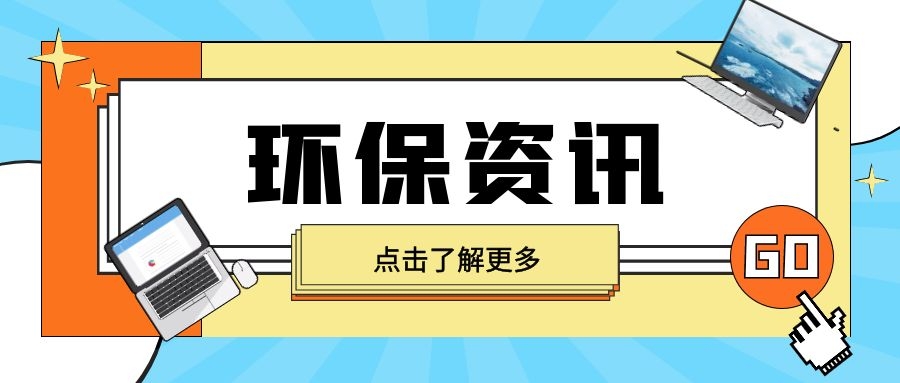 环保资讯

点击了解更多

GO